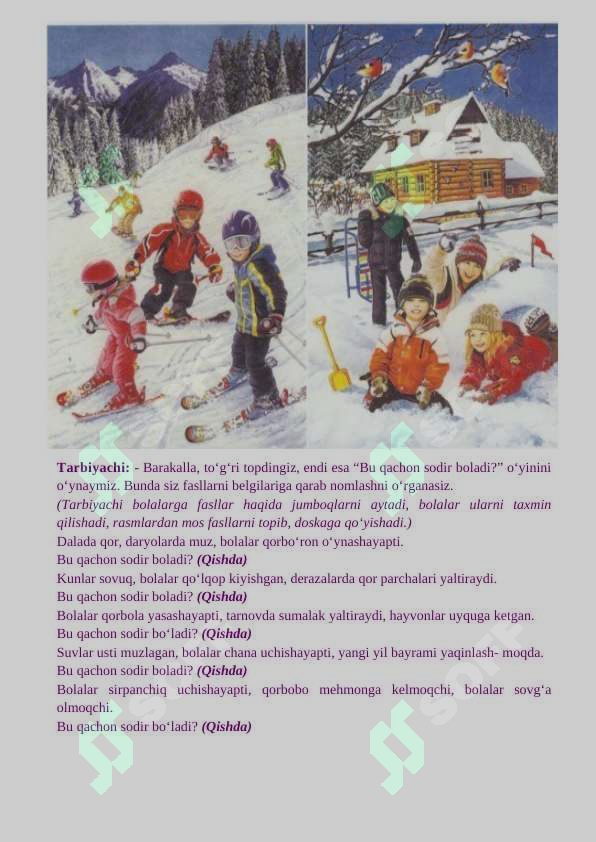 **Tarbiyachi:** - Barakalla, to‘g‘ri topdingiz, endi esa “Bu qachon sodir boladi?” o‘yinini o‘ynaymiz. Bunda siz fasllarni belgilariga qarab nomlashni o‘rganasiz.

*(Tarbiyachi bolalarga fasllar haqida jumboqlarni aytadi, bolalar ularni taxmin qilishadi, rasmlardan mos fasllarni topib, doskaga qo‘yishadi.)*

Dalada qor, daryolarda muz, bolalar qorbo‘ron o‘ynashayapti.
Bu qachon sodir boladi? ***(Qishda)***
Kunlar sovuq, bolalar qo‘lqop kiyishgan, derazalarda qor parchalari yaltiraydi.
Bu qachon sodir boladi? ***(Qishda)***
Bolalar qorbola yasashayapti, tarnovda sumalak yaltiraydi, hayvonlar uyquga ketgan.
Bu qachon sodir bo‘ladi? ***(Qishda)***
Suvlar usti muzlagan, bolalar chana uchishayapti, yangi yil bayrami yaqinlash- moqda.
Bu qachon sodir boladi? ***(Qishda)***
Bolalar sirpanchiq uchishayapti, qorbobo mehmonga kelmoqchi, bolalar sovg‘a olmoqchi.
Bu qachon sodir bo‘ladi? ***(Qishda)***